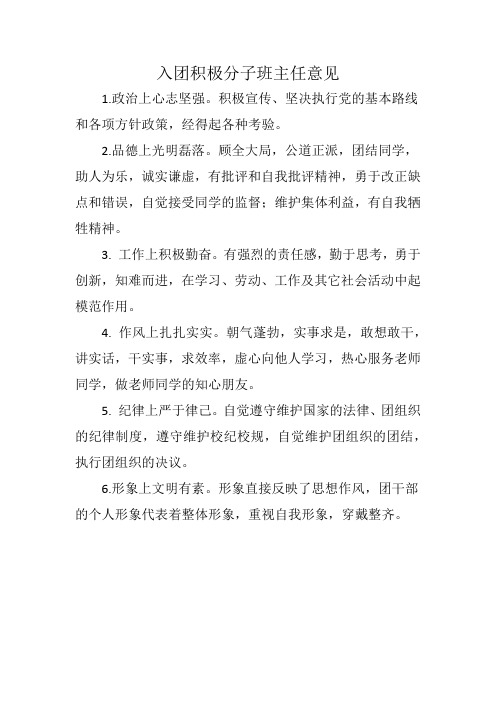 入团积极分子班主任意见

1.政治上心志坚强。积极宣传、坚决执行党的基本路线和各项方针政策，经得起各种考验。

2.品德上光明磊落。顾全大局，公道正派，团结同学，助人为乐，诚实谦虚，有批评和自我批评精神，勇于改正缺点和错误，自觉接受同学的监督；维护集体利益，有自我牺牲精神。

3. 工作上积极勤奋。有强烈的责任感，勤于思考，勇于创新，知难而进，在学习、劳动、工作及其它社会活动中起模范作用。

4. 作风上扎扎实实。朝气蓬勃，实事求是，敢想敢干，讲实话，干实事，求效率，虚心向他人学习，热心服务老师同学，做老师同学的知心朋友。

5. 纪律上严于律己。自觉遵守维护国家的法律、团组织的纪律制度，遵守维护校纪校规，自觉维护团组织的团结，执行团组织的决议。

6.形象上文明有素。形象直接反映了思想作风，团干部的个人形象代表着整体形象，重视自我形象，穿戴整齐。